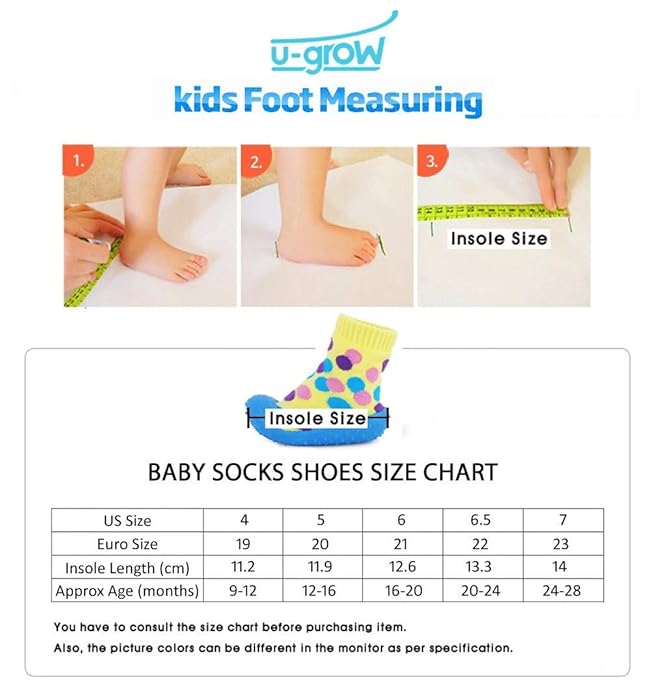 u-grow

kids Foot Measuring

1.

2.

3.

Insole Size

Insole Size

BABY SOCKS SHOES SIZE CHART

| US Size | 4 | 5 | 6 | 6.5 | 7 |
|---|---|---|---|---|---|
| Euro Size | 19 | 20 | 21 | 22 | 23 |
| Insole Length (cm) | 11.2 | 11.9 | 12.6 | 13.3 | 14 |
| Approx Age (months) | 9-12 | 12-16 | 16-20 | 20-24 | 24-28 |

You have to consult the size chart before purchasing item.
Also, the picture colors can be different in the monitor as per specification.